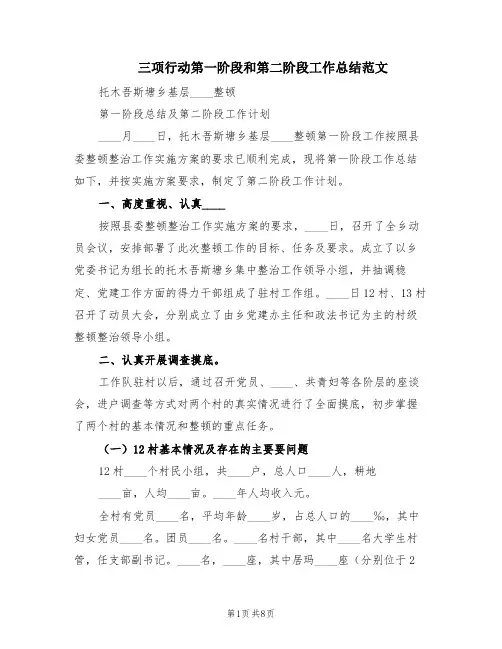 三项行动第一阶段和第二阶段工作总结范文

托木吾斯塘乡基层____整顿

第一阶段总结及第二阶段工作计划

____月____日，托木吾斯塘乡基层____整顿第一阶段工作按照县委整顿整治工作实施方案的要求已顺利完成，现将第一阶段工作总结如下，并按实施方案要求，制定了第二阶段工作计划。

一、高度重视、认真____

按照县委整顿整治工作实施方案的要求，____日，召开了全乡动员会议，安排部署了此次整顿工作的目标、任务及要求。成立了以乡党委书记为组长的托木吾斯塘乡集中整治工作领导小组，并抽调稳定、党建工作方面的得力干部组成了驻村工作组。____日12村、13村召开了动员大会，分别成立了由乡党建办主任和政法书记为主的村级整顿整治领导小组。

二、认真开展调查摸底。

工作队驻村以后，通过召开党员、____、共青妇等各阶层的座谈会，进户调查等方式对两个村的真实情况进行了全面摸底，初步掌握了两个村的基本情况和整顿的重点任务。

（一）12村基本情况及存在的主要要问题

12村____个村民小组，共____户，总人口____人，耕地____亩，人均____亩。____年人均收入元。

全村有党员____名，平均年龄____岁，占总人口的____%，其中妇女党员____名。团员____名。____名村干部，其中____名大学生村管，任支部副书记。____名，____座，其中居玛____座（分别位于2

第1页 共8页